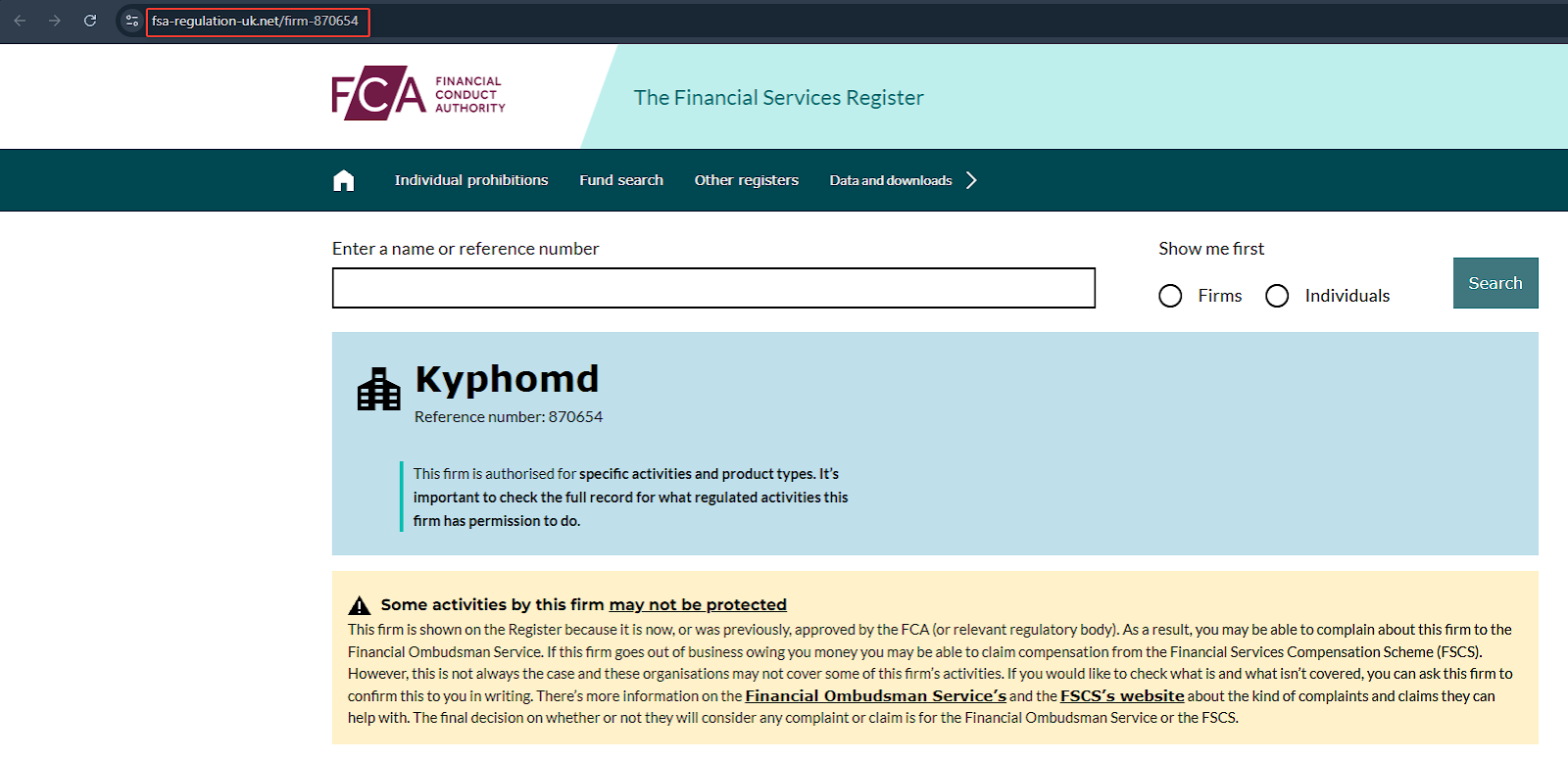 fsa-regulation-uk.net/firm-870654

FCA FINANCIAL CONDUCT AUTHORITY

The Financial Services Register

Individual prohibitions Fund search Other registers Data and downloads

Enter a name or reference number

Show me first

Firms Individuals

Search

Kyphomd

Reference number: 870654

This firm is authorised for specific activities and product types. It's important to check the full record for what regulated activities this firm has permission to do.

Some activities by this firm may not be protected

This firm is shown on the Register because it is now, or was previously, approved by the FCA (or relevant regulatory body). As a result, you may be able to complain about this firm to the Financial Ombudsman Service. If this firm goes out of business owing you money you may be able to claim compensation from the Financial Services Compensation Scheme (FSCS). However, this is not always the case and these organisations may not cover some of this firm's activities. If you would like to check what is and what isn't covered, you can ask this firm to confirm this to you in writing. There's more information on the Financial Ombudsman Service's and the FSCS's website about the kind of complaints and claims they can help with. The final decision on whether or not they will consider any complaint or claim is for the Financial Ombudsman Service or the FSCS.